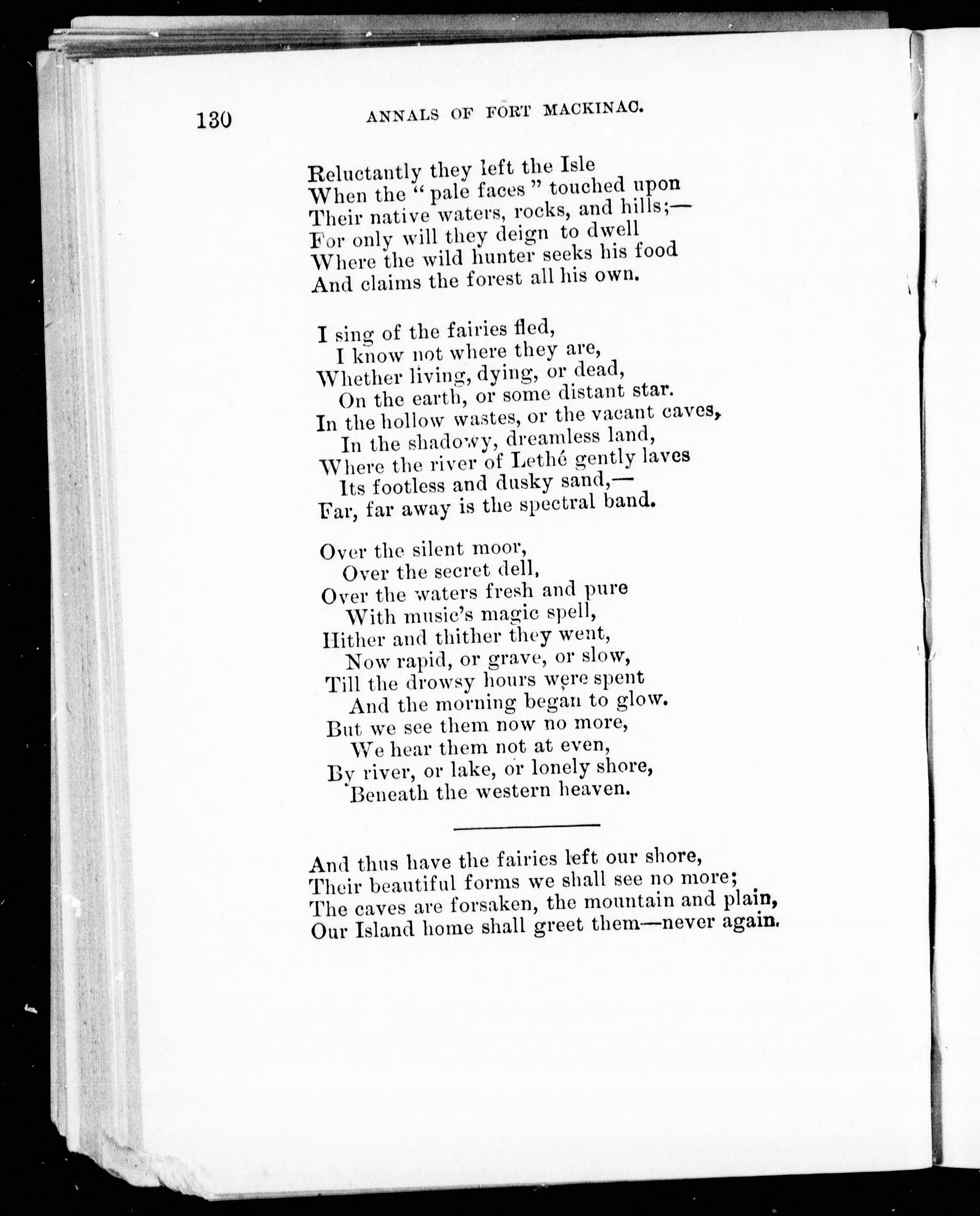 130 ANNALS OF FORT MACKINAC.

Reluctantly they left the Isle
When the "pale faces" touched upon
Their native waters, rocks, and hills;—
For only will they deign to dwell
Where the wild hunter seeks his food
And claims the forest all his own.

I sing of the fairies fled,
I know not where they are,
Whether living, dying, or dead,
On the earth, or some distant star.
In the hollow wastes, or the vacant caves,
In the shadowy, dreamless land,
Where the river of Lethé gently laves
Its footless and dusky sand,—
Far, far away is the spectral band.

Over the silent moor,
Over the secret dell,
Over the waters fresh and pure
With music's magic spell,
Hither and thither they went,
Now rapid, or grave, or slow,
Till the drowsy hours were spent
And the morning began to glow.
But we see them now no more,
We hear them not at even,
By river, or lake, or lonely shore,
Beneath the western heaven.

And thus have the fairies left our shore,
Their beautiful forms we shall see no more;
The caves are forsaken, the mountain and plain,
Our Island home shall greet them—never again.